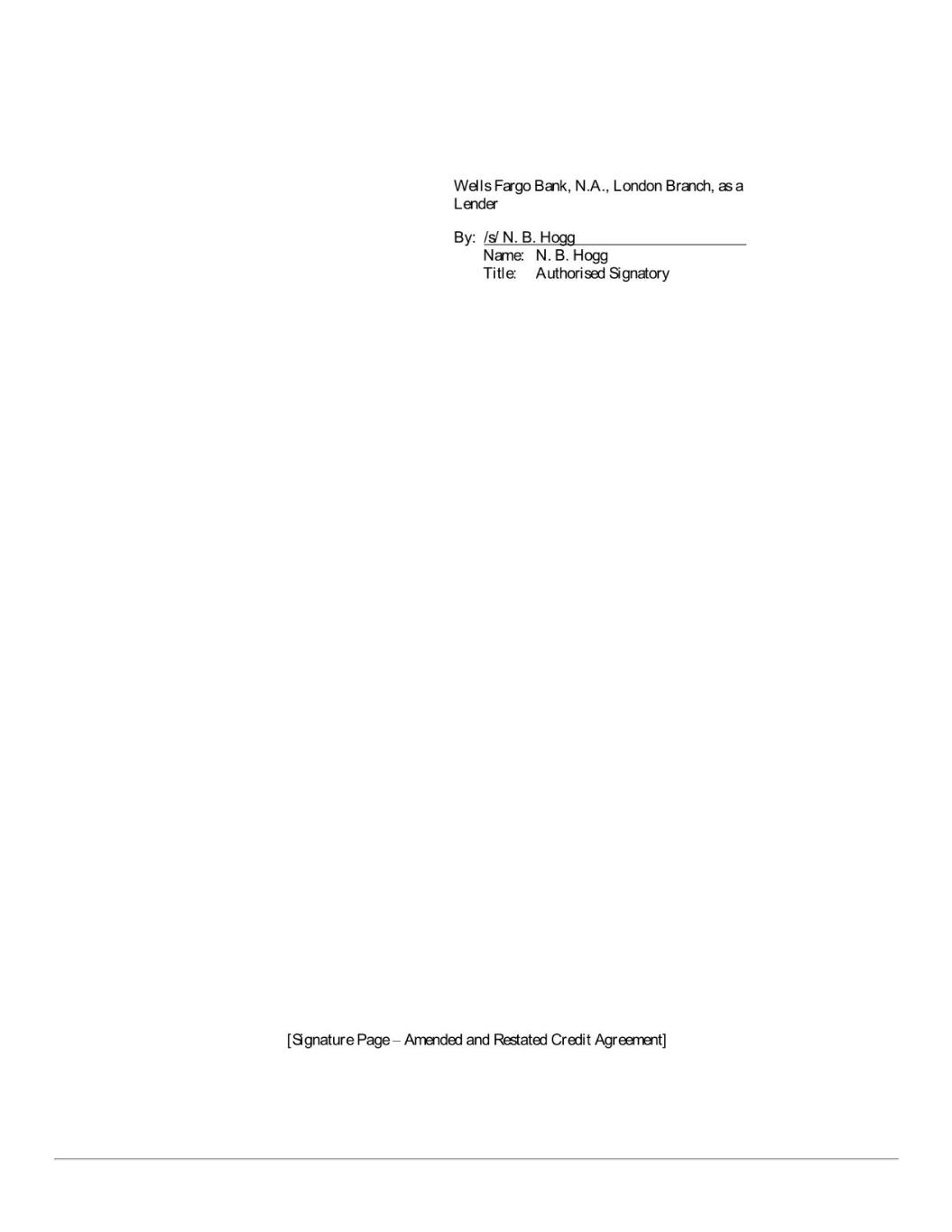 Wells Fargo Bank, N.A., London Branch, as a Lender

By: /s/ N. B. Hogg
Name: N. B. Hogg
Title: Authorised Signatory

[Signature Page – Amended and Restated Credit Agreement]